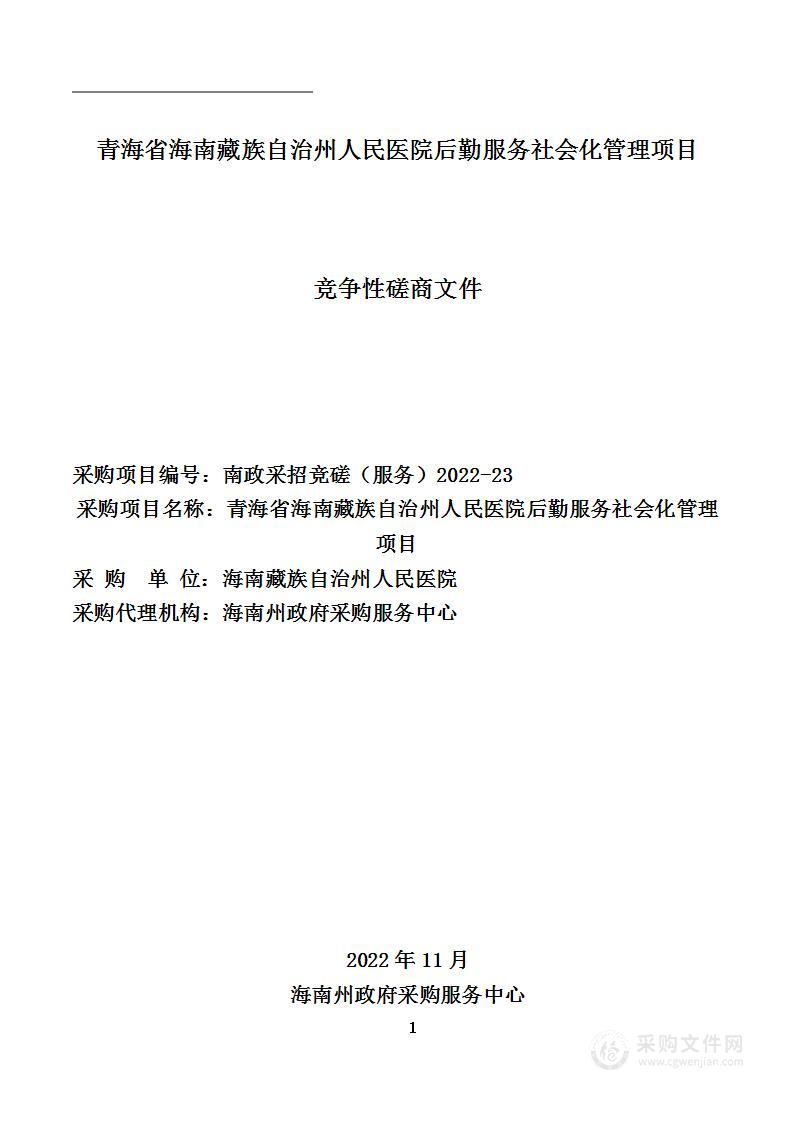 青海省海南藏族自治州人民医院后勤服务社会化管理项目

竞争性磋商文件

采购项目编号：南政采招竞磋（服务）2022-23
采购项目名称：青海省海南藏族自治州人民医院后勤服务社会化管理项目
采 购 单 位：海南藏族自治州人民医院
采购代理机构：海南州政府采购服务中心

2022 年 11 月
海南州政府采购服务中心
1

采购文件网
www.cgwenjian.com